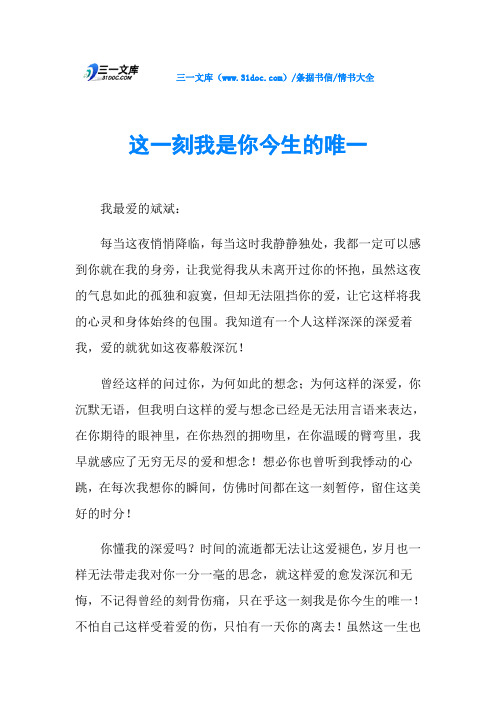 三一文库 31DOC.COM

三一文库（www.31doc.com）/条据书信/情书大全

这一刻我是你今生的唯一

我最爱的斌斌：

每当这夜悄悄降临，每当这时我静静独处，我都一定可以感到你就在我的身旁，让我觉得我从未离开过你的怀抱，虽然这夜的气息如此的孤独和寂寞，但却无法阻挡你的爱，让它这样将我的心灵和身体始终的包围。我知道有一个人这样深深的深爱着我，爱的就犹如这夜幕般深沉！

曾经这样的问过你，为何如此的想念；为何这样的深爱，你沉默无语，但我明白这样的爱与想念已经是无法用言语来表达，在你期待的眼神里，在你热烈的拥吻里，在你温暖的臂弯里，我早就感应了无穷无尽的爱和想念！想必你也曾听到我悸动的心跳，在每次我想你的瞬间，仿佛时间都在这一刻暂停，留住这美好的时分！

你懂我的深爱吗？时间的流逝都无法让这爱褪色，岁月也一样无法带走我对你一分一毫的思念，就这样爱的愈发深沉和无悔，不记得曾经的刻骨伤痛，只在乎这一刻我是你今生的唯一！不怕自己这样受着爱的伤，只怕有一天你的离去！虽然这一生也